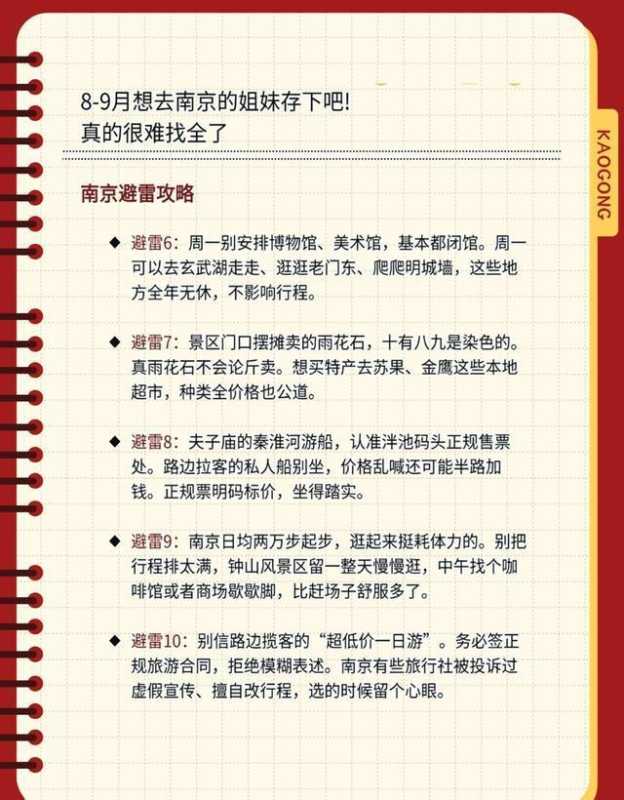 8-9月想去南京的姐妹存下吧!
真的很难找全了

KAOGONG

南京避雷攻略

◆ 避雷6：周一别安排博物馆、美术馆，基本都闭馆。周一可以去玄武湖走走、逛逛老门东、爬爬明城墙，这些地方全年无休，不影响行程。

◆ 避雷7：景区门口摆摊卖的雨花石，十有八九是染色的。真雨花石不会论斤卖。想买特产去苏果、金鹰这些本地超市，种类全价格也公道。

◆ 避雷8：夫子庙的秦淮河游船，认准泮池码头正规售票处。路边拉客的私人船别坐，价格乱喊还可能半路加钱。正规票明码标价，坐得踏实。

◆ 避雷9：南京日均两万步起步，逛起来挺耗体力的。别把行程排太满，钟山风景区留一整天慢慢逛，中午找个咖啡馆或者商场歇歇脚，比赶场子舒服多了。

◆ 避雷10：别信路边揽客的“超低价一日游”。务必签正规旅游合同，拒绝模糊表述。南京有些旅行社被投诉过虚假宣传、擅自改行程，选的时候留个心眼。